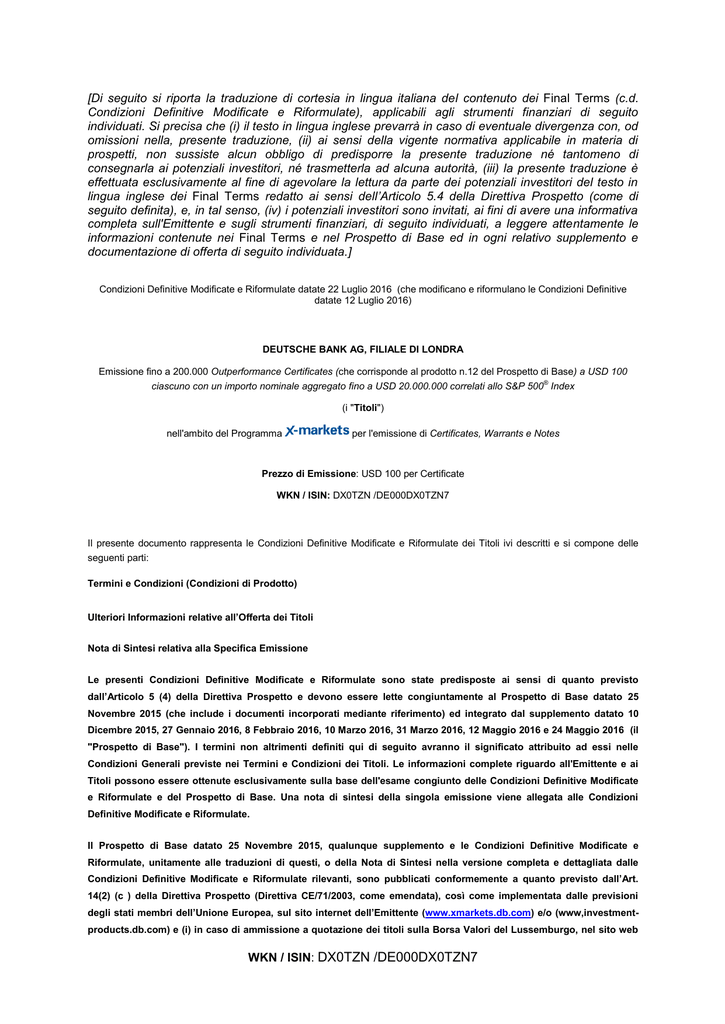 [Di seguito si riporta la traduzione di cortesia in lingua italiana del contenuto dei Final Terms (c.d. Condizioni Definitive Modificate e Riformulate), applicabili agli strumenti finanziari di seguito individuati. Si precisa che (i) il testo in lingua inglese prevarrà in caso di eventuale divergenza con, od omissioni nella, presente traduzione, (ii) ai sensi della vigente normativa applicabile in materia di prospetti, non sussiste alcun obbligo di predisporre la presente traduzione né tantomeno di consegnarla ai potenziali investitori, né trasmetterla ad alcuna autorità, (iii) la presente traduzione è effettuata esclusivamente al fine di agevolare la lettura da parte dei potenziali investitori del testo in lingua inglese dei Final Terms redatto ai sensi dell'Articolo 5.4 della Direttiva Prospetto (come di seguito definita), e, in tal senso, (iv) i potenziali investitori sono invitati, ai fini di avere una informativa completa sull'Emittente e sugli strumenti finanziari, di seguito individuati, a leggere attentamente le informazioni contenute nei Final Terms e nel Prospetto di Base ed in ogni relativo supplemento e documentazione di offerta di seguito individuata.]

Condizioni Definitive Modificate e Riformulate datate 22 Luglio 2016 (che modificano e riformulano le Condizioni Definitive datate 12 Luglio 2016)

DEUTSCHE BANK AG, FILIALE DI LONDRA

Emissione fino a 200.000 Outperformance Certificates (che corrisponde al prodotto n.12 del Prospetto di Base) a USD 100 ciascuno con un importo nominale aggregato fino a USD 20.000.000 correlati allo S&P 500® Index

(i "Titoli")

nell'ambito del Programma X-markets per l'emissione di Certificates, Warrants e Notes

Prezzo di Emissione: USD 100 per Certificate

WKN / ISIN: DX0TZN /DE000DX0TZN7

Il presente documento rappresenta le Condizioni Definitive Modificate e Riformulate dei Titoli ivi descritti e si compone delle seguenti parti:

Termini e Condizioni (Condizioni di Prodotto)

Ulteriori Informazioni relative all'Offerta dei Titoli

Nota di Sintesi relativa alla Specifica Emissione

Le presenti Condizioni Definitive Modificate e Riformulate sono state predisposte ai sensi di quanto previsto dall'Articolo 5 (4) della Direttiva Prospetto e devono essere lette congiuntamente al Prospetto di Base datato 25 Novembre 2015 (che include i documenti incorporati mediante riferimento) ed integrato dal supplemento datato 10 Dicembre 2015, 27 Gennaio 2016, 8 Febbraio 2016, 10 Marzo 2016, 31 Marzo 2016, 12 Maggio 2016 e 24 Maggio 2016 (il "Prospetto di Base"). I termini non altrimenti definiti qui di seguito avranno il significato attribuito ad essi nelle Condizioni Generali previste nei Termini e Condizioni dei Titoli. Le informazioni complete riguardo all'Emittente e ai Titoli possono essere ottenute esclusivamente sulla base dell'esame congiunto delle Condizioni Definitive Modificate e Riformulate e del Prospetto di Base. Una nota di sintesi della singola emissione viene allegata alle Condizioni Definitive Modificate e Riformulate.

Il Prospetto di Base datato 25 Novembre 2015, qualunque supplemento e le Condizioni Definitive Modificate e Riformulate, unitamente alle traduzioni di questi, o della Nota di Sintesi nella versione completa e dettagliata dalle Condizioni Definitive Modificate e Riformulate rilevanti, sono pubblicati conformemente a quanto previsto dall'Art. 14(2) (c ) della Direttiva Prospetto (Direttiva CE/71/2003, come emendata), così come implementata dalle previsioni degli stati membri dell'Unione Europea, sul sito internet dell'Emittente (www.xmarkets.db.com) e/o (www,investment-products.db.com) e (i) in caso di ammissione a quotazione dei titoli sulla Borsa Valori del Lussemburgo, nel sito web

WKN / ISIN: DX0TZN /DE000DX0TZN7